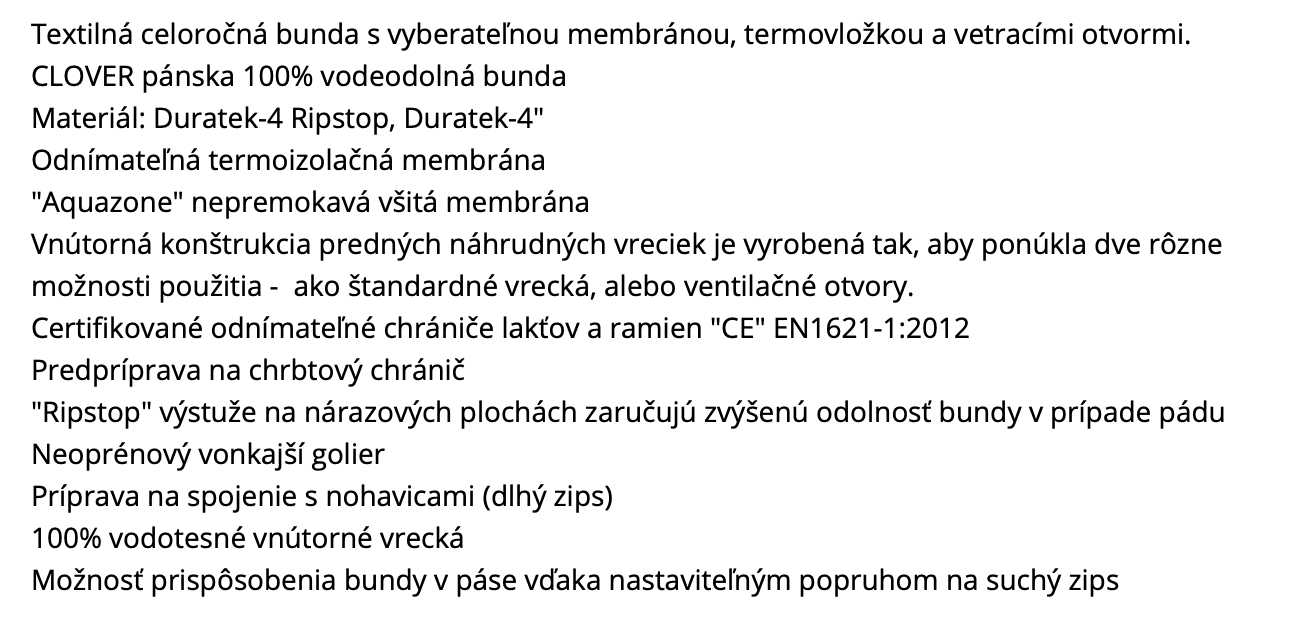 Textilná celoročná bunda s vyberateľnou membránou, termovložkou a vetracími otvormi.
CLOVER pánska 100% vodeodolná bunda
Materiál: Duratek-4 Ripstop, Duratek-4"
Odnímateľná termoizolačná membrána
"Aquazone" nepremokavá všitá membrána
Vnútorná konštrukcia predných náhrudných vreciek je vyrobená tak, aby ponúkla dve rôzne možnosti použitia - ako štandardné vrecká, alebo ventilačné otvory.
Certifikované odnímateľné chrániče lakťov a ramien "CE" EN1621-1:2012
Predpríprava na chrbtový chránič
"Ripstop" výstuže na nárazových plochách zaručujú zvýšenú odolnosť bundy v prípade pádu
Neoprénový vonkajší golier
Príprava na spojenie s nohavicami (dlhý zips)
100% vodotesné vnútorné vrecká
Možnosť prispôsobenia bundy v páse vďaka nastaviteľným popruhom na suchý zips